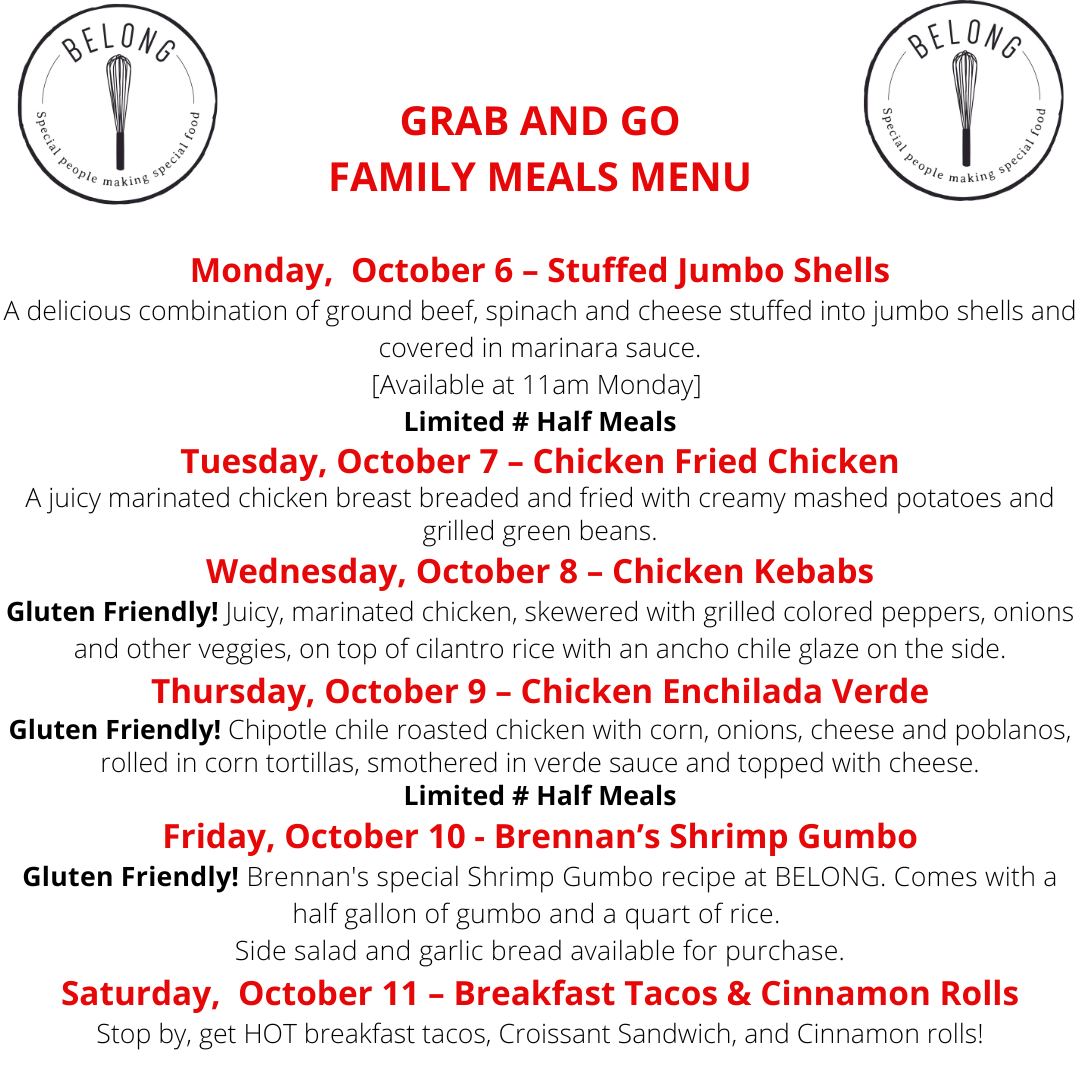 BELONG
Special people making special food

GRAB AND GO
FAMILY MEALS MENU

BELONG
Special people making special food

Monday, October 6 – Stuffed Jumbo Shells
A delicious combination of ground beef, spinach and cheese stuffed into jumbo shells and covered in marinara sauce.
[Available at 11am Monday]
Limited # Half Meals

Tuesday, October 7 – Chicken Fried Chicken
A juicy marinated chicken breast breaded and fried with creamy mashed potatoes and grilled green beans.

Wednesday, October 8 – Chicken Kebabs
Gluten Friendly! Juicy, marinated chicken, skewered with grilled colored peppers, onions and other veggies, on top of cilantro rice with an ancho chile glaze on the side.

Thursday, October 9 – Chicken Enchilada Verde
Gluten Friendly! Chipotle chile roasted chicken with corn, onions, cheese and poblanos, rolled in corn tortillas, smothered in verde sauce and topped with cheese.
Limited # Half Meals

Friday, October 10 - Brennan's Shrimp Gumbo
Gluten Friendly! Brennan's special Shrimp Gumbo recipe at BELONG. Comes with a half gallon of gumbo and a quart of rice.
Side salad and garlic bread available for purchase.

Saturday, October 11 – Breakfast Tacos & Cinnamon Rolls
Stop by, get HOT breakfast tacos, Croissant Sandwich, and Cinnamon rolls!